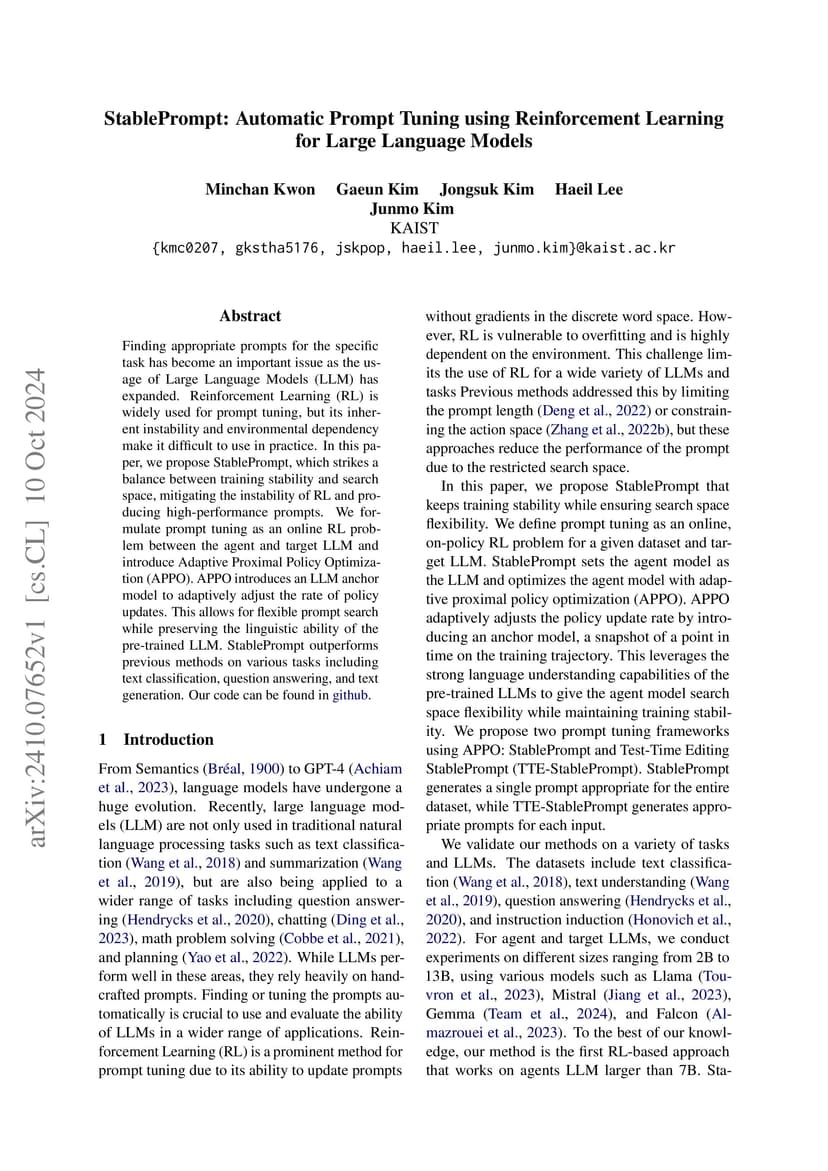 StablePrompt: Automatic Prompt Tuning using Reinforcement Learning for Large Language Models

Minchan Kwon Gaeun Kim Jongsuk Kim Haeil Lee
Junmo Kim
KAIST
{kmc0207, gkstha5176, jskpop, haeil.lee, junmo.kim}@kaist.ac.kr

Abstract

Finding appropriate prompts for the specific task has become an important issue as the usage of Large Language Models (LLM) has expanded. Reinforcement Learning (RL) is widely used for prompt tuning, but its inherent instability and environmental dependency make it difficult to use in practice. In this paper, we propose StablePrompt, which strikes a balance between training stability and search space, mitigating the instability of RL and producing high-performance prompts. We formulate prompt tuning as an online RL problem between the agent and target LLM and introduce Adaptive Proximal Policy Optimization (APPO). APPO introduces an LLM anchor model to adaptively adjust the rate of policy updates. This allows for flexible prompt search while preserving the linguistic ability of the pre-trained LLM. StablePrompt outperforms previous methods on various tasks including text classification, question answering, and text generation. Our code can be found in github.

1 Introduction

From Semantics (Bréal, 1900) to GPT-4 (Achiam et al., 2023), language models have undergone a huge evolution. Recently, large language models (LLM) are not only used in traditional natural language processing tasks such as text classification (Wang et al., 2018) and summarization (Wang et al., 2019), but are also being applied to a wider range of tasks including question answering (Hendrycks et al., 2020), chatting (Ding et al., 2023), math problem solving (Cobbe et al., 2021), and planning (Yao et al., 2022). While LLMs perform well in these areas, they rely heavily on handcrafted prompts. Finding or tuning the prompts automatically is crucial to use and evaluate the ability of LLMs in a wider range of applications. Reinforcement Learning (RL) is a prominent method for prompt tuning due to its ability to update prompts without gradients in the discrete word space. However, RL is vulnerable to overfitting and is highly dependent on the environment. This challenge limits the use of RL for a wide variety of LLMs and tasks Previous methods addressed this by limiting the prompt length (Deng et al., 2022) or constraining the action space (Zhang et al., 2022b), but these approaches reduce the performance of the prompt due to the restricted search space.

In this paper, we propose StablePrompt that keeps training stability while ensuring search space flexibility. We define prompt tuning as an online, on-policy RL problem for a given dataset and target LLM. StablePrompt sets the agent model as the LLM and optimizes the agent model with adaptive proximal policy optimization (APPO). APPO adaptively adjusts the policy update rate by introducing an anchor model, a snapshot of a point in time on the training trajectory. This leverages the strong language understanding capabilities of the pre-trained LLMs to give the agent model search space flexibility while maintaining training stability. We propose two prompt tuning frameworks using APPO: StablePrompt and Test-Time Editing StablePrompt (TTE-StablePrompt). StablePrompt generates a single prompt appropriate for the entire dataset, while TTE-StablePrompt generates appropriate prompts for each input.

We validate our methods on a variety of tasks and LLMs. The datasets include text classification (Wang et al., 2018), text understanding (Wang et al., 2019), question answering (Hendrycks et al., 2020), and instruction induction (Honovich et al., 2022). For agent and target LLMs, we conduct experiments on different sizes ranging from 2B to 13B, using various models such as Llama (Touvron et al., 2023), Mistral (Jiang et al., 2023), Gemma (Team et al., 2024), and Falcon (Almazrouei et al., 2023). To the best of our knowledge, our method is the first RL-based approach that works on agents LLM larger than 7B. Sta-

arXiv:2410.07652v1 [cs.CL] 10 Oct 2024